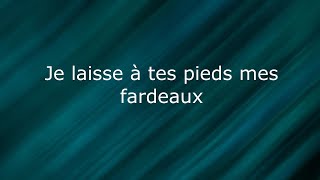 Je laisse à tes pieds mes fardeaux